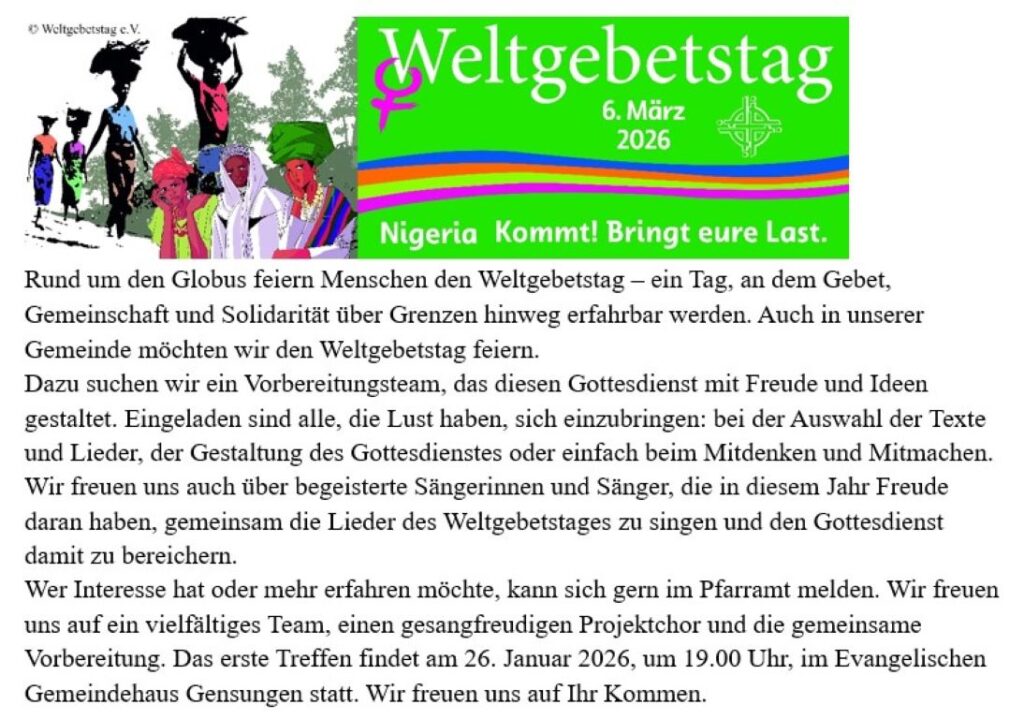 © Weltgebetstag e.V.

Weltgebetstag

6. März
2026

Nigeria Kommt! Bringt eure Last.

Rund um den Globus feiern Menschen den Weltgebetstag – ein Tag, an dem Gebet, Gemeinschaft und Solidarität über Grenzen hinweg erfahrbar werden. Auch in unserer Gemeinde möchten wir den Weltgebetstag feiern.

Dazu suchen wir ein Vorbereitungsteam, das diesen Gottesdienst mit Freude und Ideen gestaltet. Eingeladen sind alle, die Lust haben, sich einzubringen: bei der Auswahl der Texte und Lieder, der Gestaltung des Gottesdienstes oder einfach beim Mitdenken und Mitmachen. Wir freuen uns auch über begeisterte Sängerinnen und Sänger, die in diesem Jahr Freude daran haben, gemeinsam die Lieder des Weltgebetstages zu singen und den Gottesdienst damit zu bereichern.

Wer Interesse hat oder mehr erfahren möchte, kann sich gern im Pfarramt melden. Wir freuen uns auf ein vielfältiges Team, einen gesangfreudigen Projektchor und die gemeinsame Vorbereitung. Das erste Treffen findet am 26. Januar 2026, um 19.00 Uhr, im Evangelischen Gemeindehaus Gensungen statt. Wir freuen uns auf Ihr Kommen.